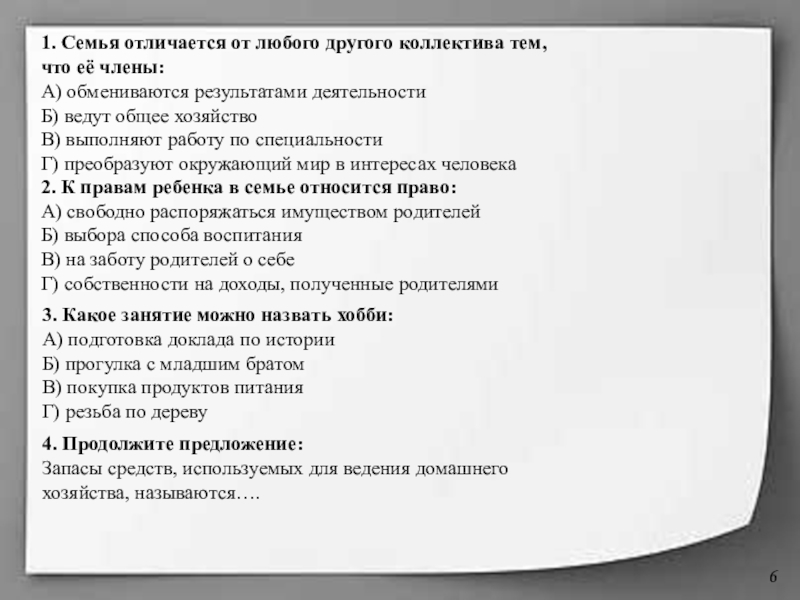 1. Семья отличается от любого другого коллектива тем, что её члены:
А) обмениваются результатами деятельности
Б) ведут общее хозяйство
В) выполняют работу по специальности
Г) преобразуют окружающий мир в интересах человека
2. К правам ребенка в семье относится право:
А) свободно распоряжаться имуществом родителей
Б) выбора способа воспитания
В) на заботу родителей о себе
Г) собственности на доходы, полученные родителями

3. Какое занятие можно назвать хобби:
А) подготовка доклада по истории
Б) прогулка с младшим братом
В) покупка продуктов питания
Г) резьба по дереву

4. Продолжите предложение:
Запасы средств, используемых для ведения домашнего хозяйства, называются….

6